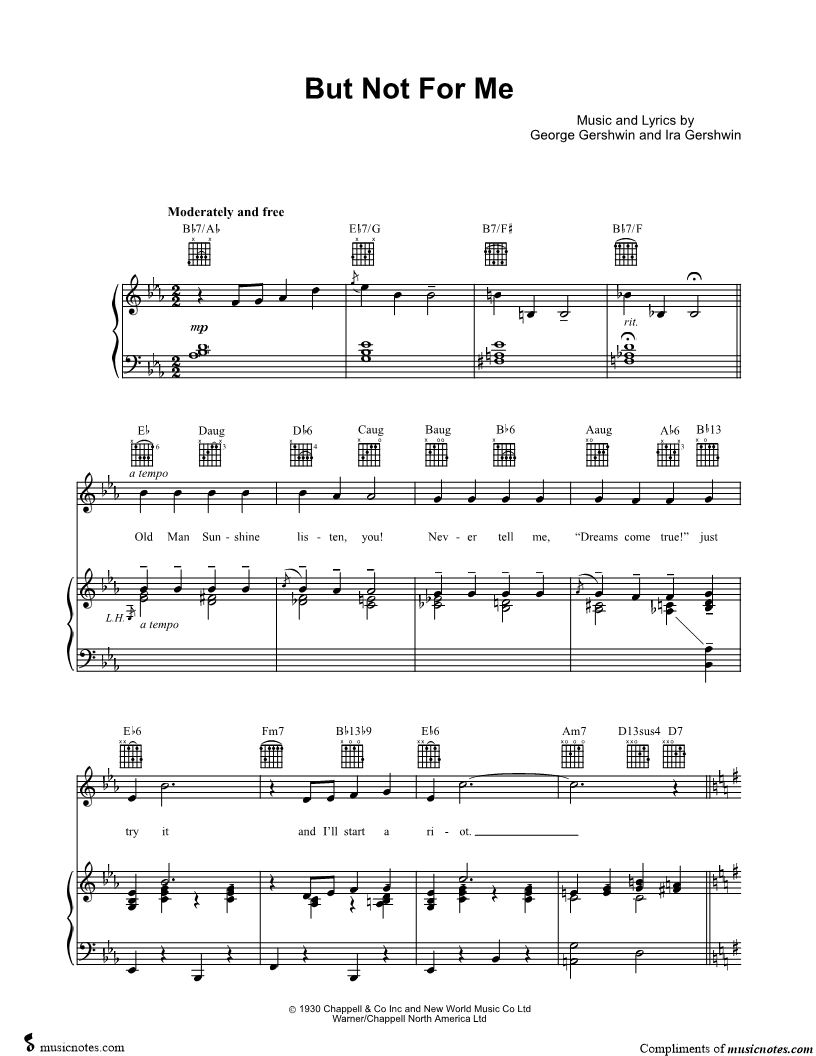 But Not For Me

Music and Lyrics by
George Gershwin and Ira Gershwin

Moderately and free

B♭7/A♭ E♭7/G B7/F♯ B♭7/F

mp

rit.

E♭ Daug D♭6 Caug Baug B♭6 Aaug A♭6 B♭13

a tempo

Old Man Sun - shine lis - ten, you! Nev - er tell me, "Dreams come true!" just

L.H. a tempo

E♭6 Fm7 B♭13♭9 E♭6 Am7 D13sus4 D7

try it and I'll start a ri - ot.

© 1930 Chappell & Co Inc and New World Music Co Ltd
Warner/Chappell North America Ltd

musicnotes.com

Compliments of musicnotes.com